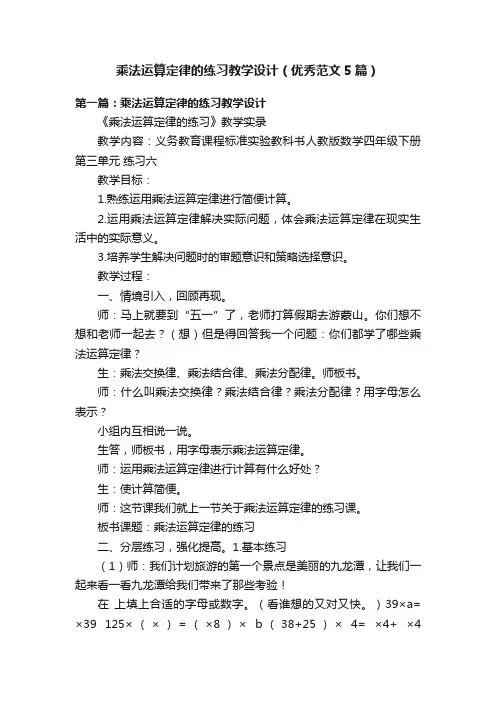 乘法运算定律的练习教学设计（优秀范文5篇）

第一篇：乘法运算定律的练习教学设计

《乘法运算定律的练习》教学实录

教学内容：义务教育课程标准实验教科书人教版数学四年级下册第三单元 练习六

教学目标：

1.熟练运用乘法运算定律进行简便计算。

2.运用乘法运算定律解决实际问题，体会乘法运算定律在现实生活中的实际意义。

3.培养学生解决问题时的审题意识和策略选择意识。

教学过程：

一、情境引入，回顾再现。

师：马上就要到“五一”了，老师打算假期去游蒙山。你们想不想和老师一起去？（想）但是得回答我一个问题：你们都学了哪些乘法运算定律？

生：乘法交换律、乘法结合律、乘法分配律。师板书。

师：什么叫乘法交换律？乘法结合律？乘法分配律？用字母怎么表示？

小组内互相说一说。

生答，师板书，用字母表示乘法运算定律。

师：运用乘法运算定律进行计算有什么好处？

生：使计算简便。

师：这节课我们就上一节关于乘法运算定律的练习课。

板书课题：乘法运算定律的练习

二、分层练习，强化提高。1.基本练习

（1）师：我们计划旅游的第一个景点是美丽的九龙潭，让我们一起来看一看九龙潭给我们带来了那些考验！

在 上填上合适的字母或数字。（看谁想的又对又快。）39×a= ×39 125×（ × ）=（ ×8）× b（38+25）× 4= ×4+ ×4